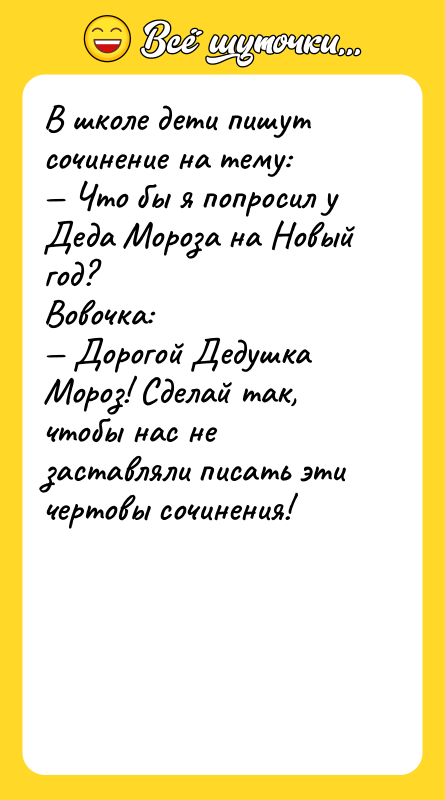 Всё шуточки...

В школе дети пишут сочинение на тему:
— Что бы я попросил у Деда Мороза на Новый год?
Вовочка:
— Дорогой Дедушка Мороз! Сделай так, чтобы нас не заставляли писать эти чертовы сочинения!